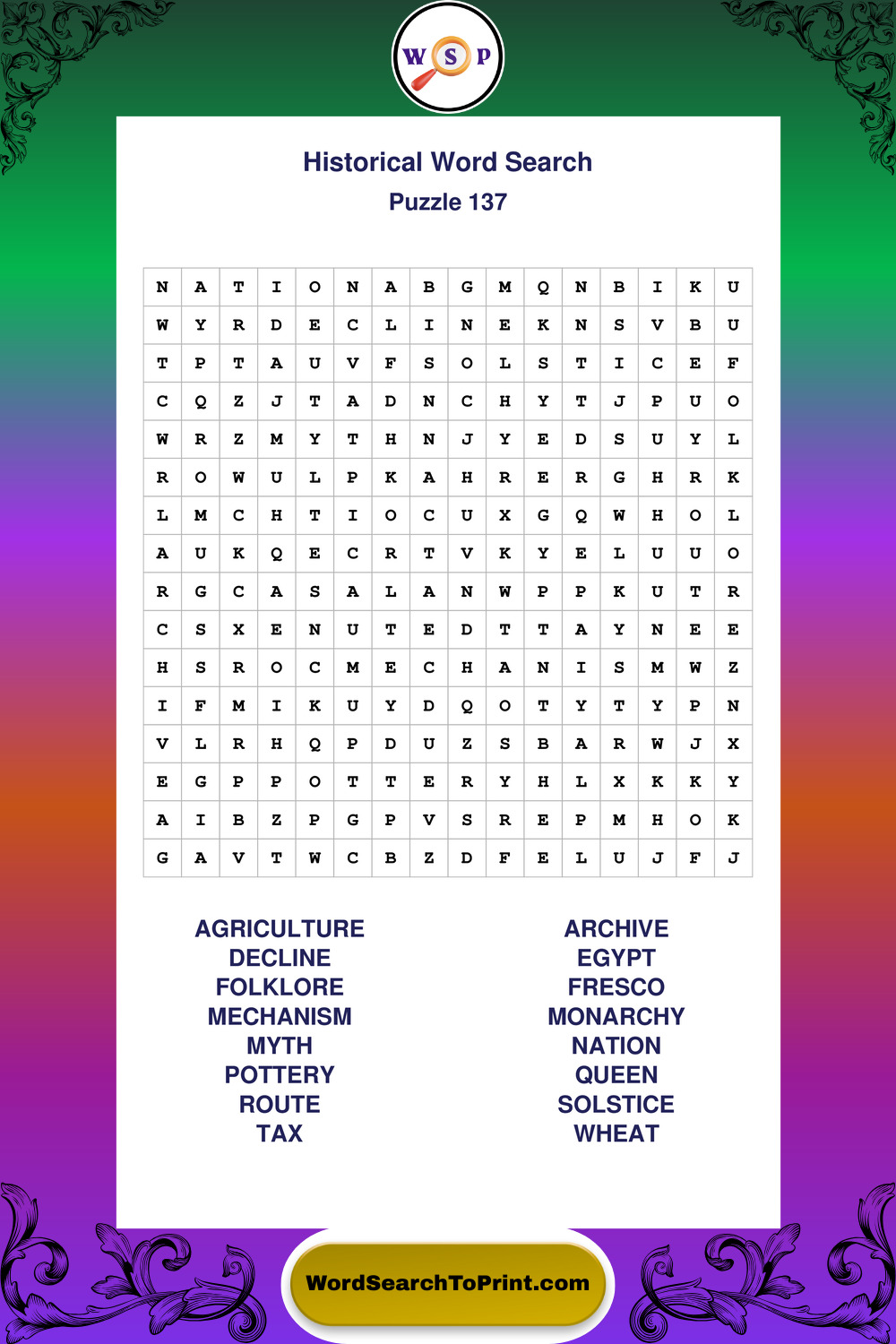 W S P

Historical Word Search

Puzzle 137

| N | A | T | I | O | N | A | B | G | M | Q | N | B | I | K | U |
|---|---|---|---|---|---|---|---|---|---|---|---|---|---|---|---|
| W | Y | R | D | E | C | L | I | N | E | K | N | S | V | B | U |
| T | P | T | A | U | V | F | S | O | L | S | T | I | C | E | F |
| C | Q | Z | J | T | A | D | N | C | H | Y | T | J | P | U | O |
| W | R | Z | M | Y | T | H | N | J | Y | E | D | S | U | Y | L |
| R | O | W | U | L | P | K | A | H | R | E | R | G | H | R | K |
| L | M | C | H | T | I | O | C | U | X | G | Q | W | H | O | L |
| A | U | K | Q | E | C | R | T | V | K | Y | E | L | U | U | O |
| R | G | C | A | S | A | L | A | N | W | P | P | K | U | T | R |
| C | S | X | E | N | U | T | E | D | T | T | A | Y | N | E | E |
| H | S | R | O | C | M | E | C | H | A | N | I | S | M | W | Z |
| I | F | M | I | K | U | Y | D | Q | O | T | Y | T | Y | P | N |
| V | L | R | H | Q | P | D | U | Z | S | B | A | R | W | J | X |
| E | G | P | P | O | T | T | E | R | Y | H | L | X | K | K | Y |
| A | I | B | Z | P | G | P | V | S | R | E | P | M | H | O | K |
| G | A | V | T | W | C | B | Z | D | F | E | L | U | J | F | J |

AGRICULTURE
DECLINE
FOLKLORE
MECHANISM
MYTH
POTTERY
ROUTE
TAX

ARCHIVE
EGYPT
FRESCO
MONARCHY
NATION
QUEEN
SOLSTICE
WHEAT

WordSearchToPrint.com